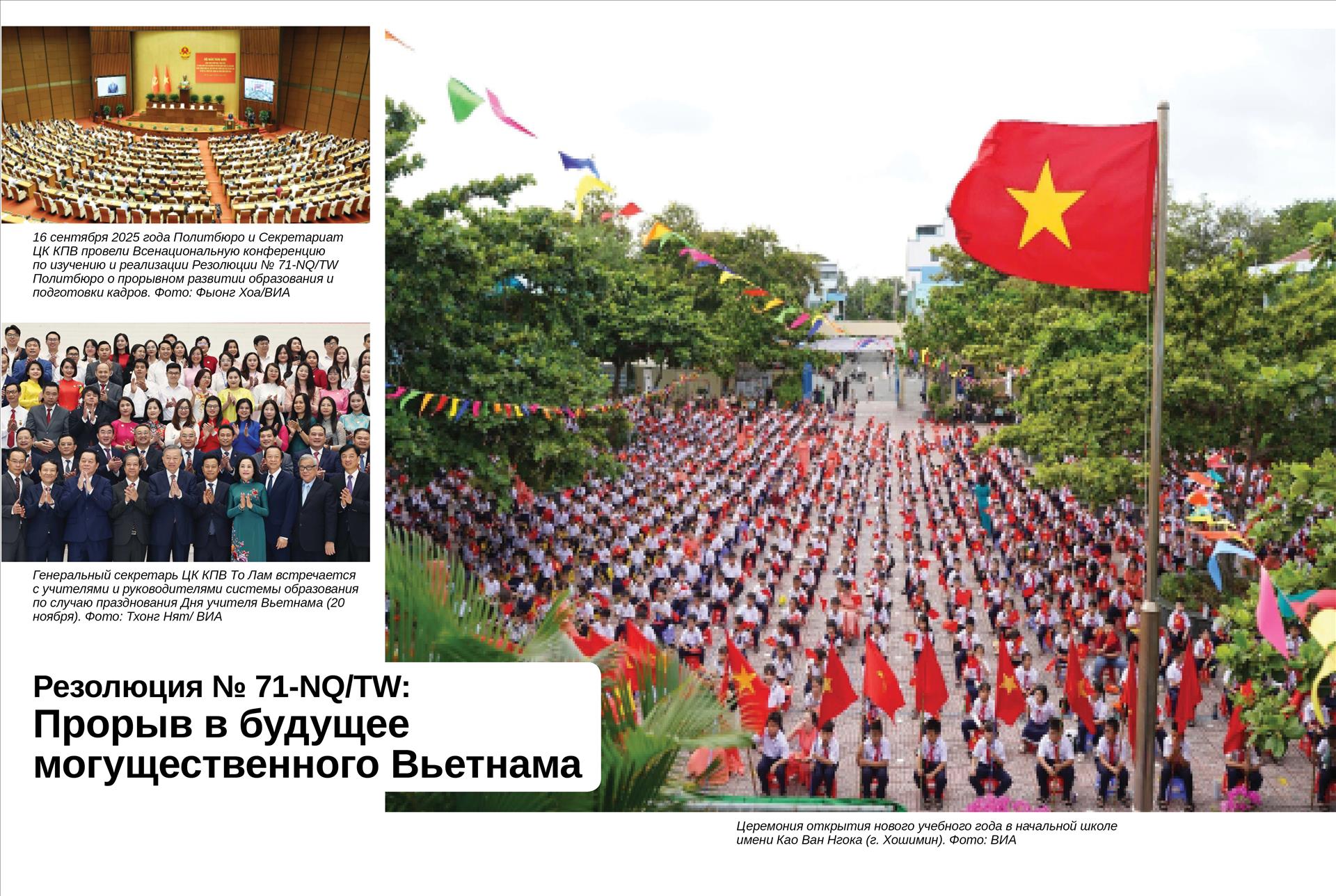 16 сентября 2025 года Политбюро и Секретариат ЦК КПВ провели Всенациональную конференцию по изучению и реализации Резолюции № 71-NQ/TW Политбюро о прорывном развитии образования и подготовки кадров. Фото: Фыонг Хоа/ВИА

Генеральный секретарь ЦК КПВ То Лам встречается с учителями и руководителями системы образования по случаю празднования Дня учителя Вьетнама (20 ноября). Фото: Тхонг Нят/ ВИА

Резолюция № 71-NQ/TW:
Прорыв в будущее могущественного Вьетнама

Церемония открытия нового учебного года в начальной школе имени Као Ван Нгока (г. Хошимин). Фото: ВИА